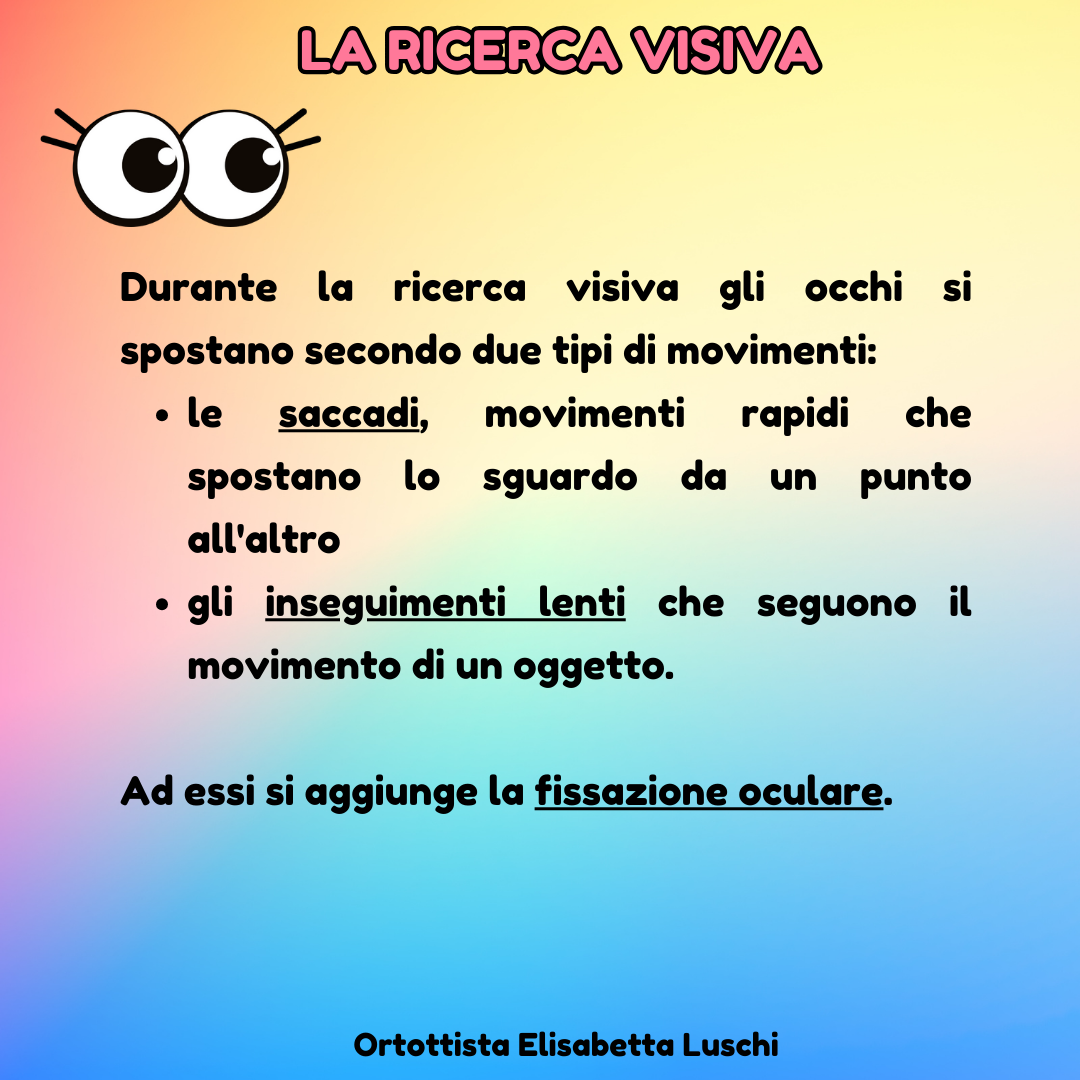 LA RICERCA VISIVA

Durante la ricerca visiva gli occhi si spostano secondo due tipi di movimenti:

• le saccadi, movimenti rapidi che spostano lo sguardo da un punto all'altro
• gli inseguimenti lenti che seguono il movimento di un oggetto.

Ad essi si aggiunge la fissazione oculare.

Ortottista Elisabetta Luschi